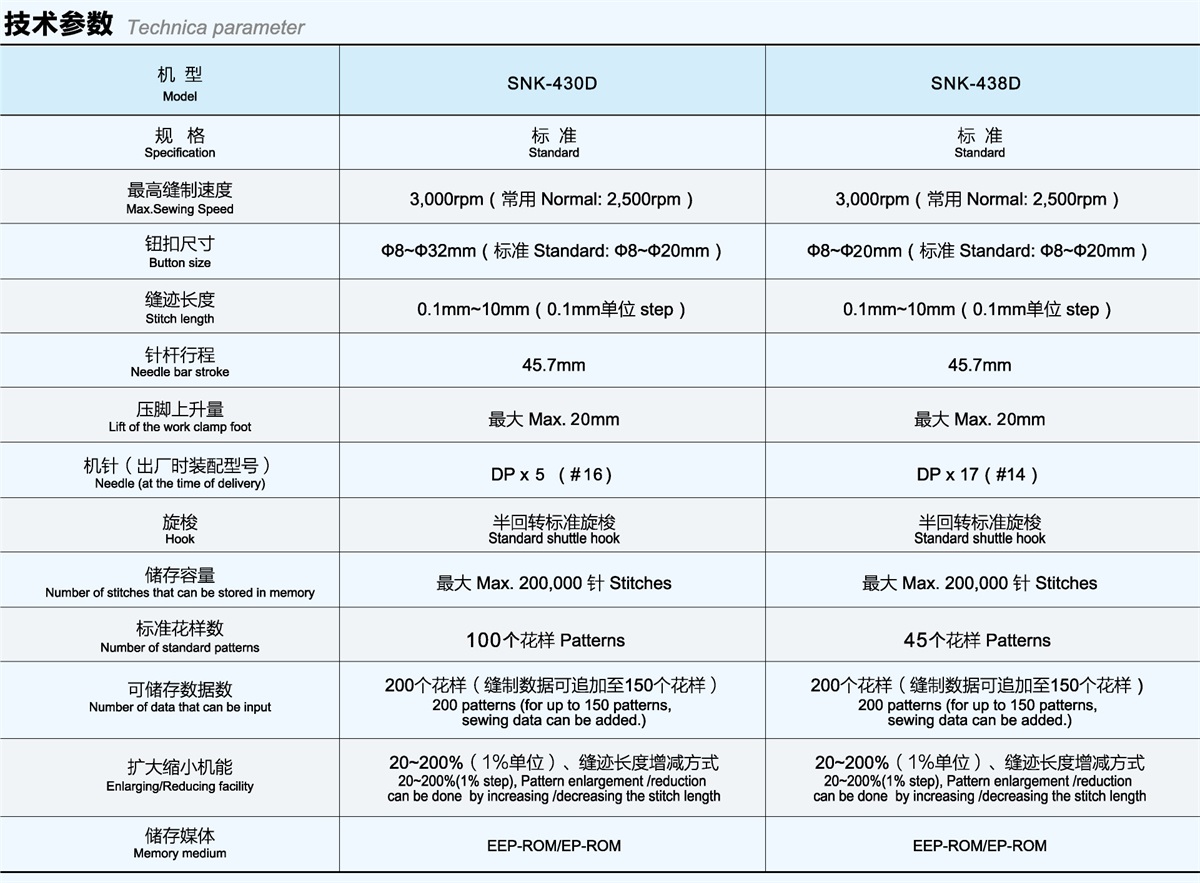 技术参数 Technica parameter

| 机 型 Model | SNK-430D | SNK-438D |
|---|---|---|
| 规 格 Specification | 标 准 Standard | 标 准 Standard |
| 最高缝制速度 Max.Sewing Speed | 3,000rpm（常用 Normal: 2,500rpm） | 3,000rpm（常用 Normal: 2,500rpm） |
| 钮扣尺寸 Button size | Φ8~Φ32mm（标准 Standard: Φ8~Φ20mm） | Φ8~Φ20mm（标准 Standard: Φ8~Φ20mm） |
| 缝迹长度 Stitch length | 0.1mm~10mm（0.1mm单位 step） | 0.1mm~10mm（0.1mm单位 step） |
| 针杆行程 Needle bar stroke | 45.7mm | 45.7mm |
| 压脚上升量 Lift of the work clamp foot | 最大 Max. 20mm | 最大 Max. 20mm |
| 机针（出厂时装配型号） Needle (at the time of delivery) | DP x 5 （#16） | DP x 17（#14） |
| 旋梭 Hook | 半回转标准旋梭 Standard shuttle hook | 半回转标准旋梭 Standard shuttle hook |
| 储存容量 Number of stitches that can be stored in memory | 最大 Max. 200,000 针 Stitches | 最大 Max. 200,000 针 Stitches |
| 标准花样数 Number of standard patterns | 100个花样 Patterns | 45个花样 Patterns |
| 可储存数据数 Number of data that can be input | 200个花样（缝制数据可追加至150个花样） 200 patterns (for up to 150 patterns, sewing data can be added.) | 200个花样（缝制数据可追加至150个花样） 200 patterns (for up to 150 patterns, sewing data can be added.) |
| 扩大缩小机能 Enlarging/Reducing facility | 20~200%（1%单位）、缝迹长度增减方式 20~200%(1% step), Pattern enlargement /reduction can be done by increasing /decreasing the stitch length | 20~200%（1%单位）、缝迹长度增减方式 20~200%(1% step), Pattern enlargement /reduction can be done by increasing /decreasing the stitch length |
| 储存媒体 Memory medium | EEP-ROM/EP-ROM | EEP-ROM/EP-ROM |